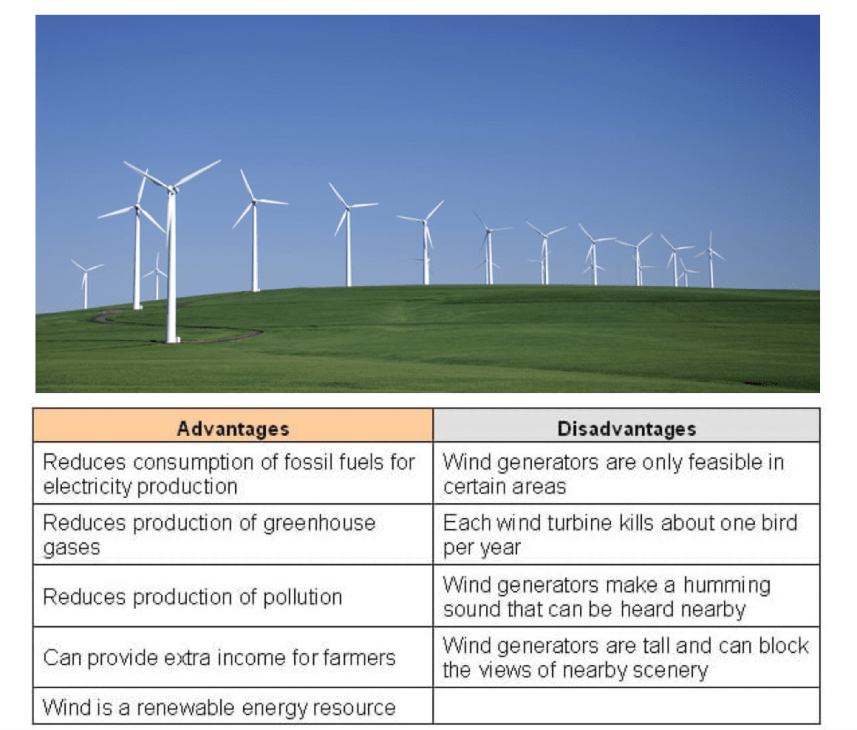 | Advantages | Disadvantages |
|---|---|
| Reduces consumption of fossil fuels for electricity production | Wind generators are only feasible in certain areas |
| Reduces production of greenhouse gases | Each wind turbine kills about one bird per year |
| Reduces production of pollution | Wind generators make a humming sound that can be heard nearby |
| Can provide extra income for farmers | Wind generators are tall and can block the views of nearby scenery |
| Wind is a renewable energy resource | |